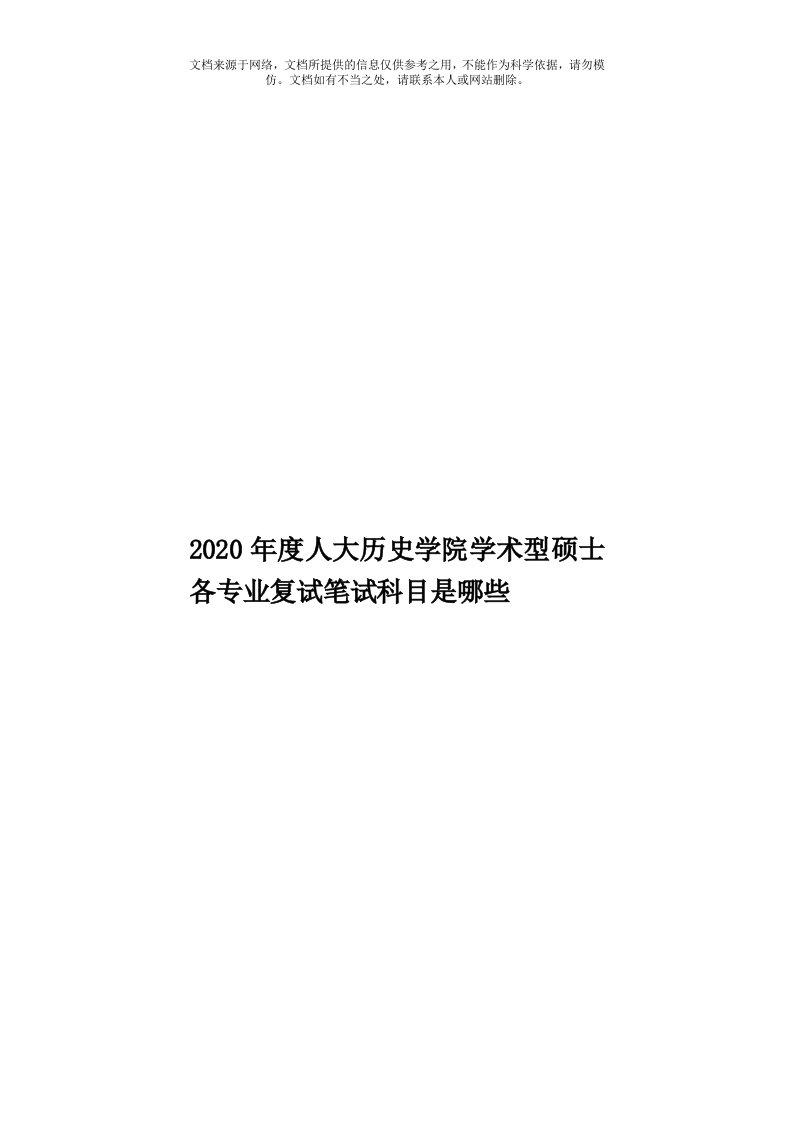 文档来源于网络，文档所提供的信息仅供参考之用，不能作为科学依据，请勿模仿。文档如有不当之处，请联系本人或网站删除。

2020年度人大历史学院学术型硕士各专业复试笔试科目是哪些